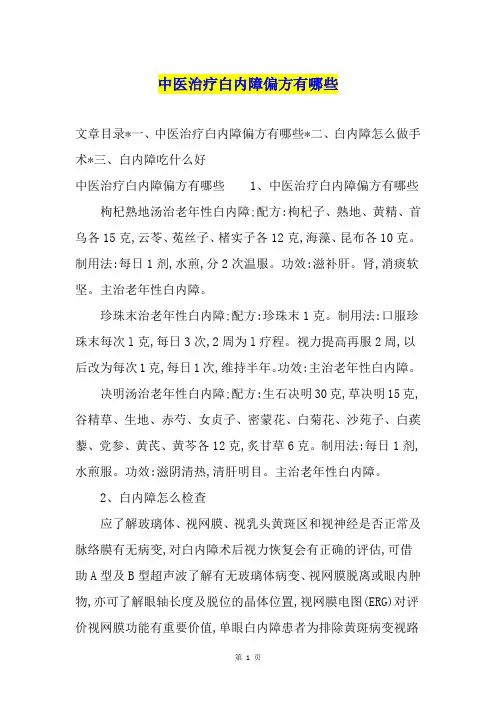 中医治疗白内障偏方有哪些

文章目录*一、中医治疗白内障偏方有哪些*二、白内障怎么做手术*三、白内障吃什么好

中医治疗白内障偏方有哪些　　1、中医治疗白内障偏方有哪些

枸杞熟地汤治老年性白内障:配方:枸杞子、熟地、黄精、首乌各15克,云苓、菟丝子、楮实子各12克,海藻、昆布各10克。制用法:每日1剂,水煎,分2次温服。功效:滋补肝。肾,消痰软坚。主治老年性白内障。

珍珠末治老年性白内障:配方:珍珠末1克。制用法:口服珍珠末每次1克,每日3次,2周为1疗程。视力提高再服2周,以后改为每次1克,每日1次,维持半年。功效:主治老年性白内障。

决明汤治老年性白内障:配方:生石决明30克,草决明15克,谷精草、生地、赤芍、女贞子、密蒙花、白菊花、沙苑子、白蒺藜、党参、黄芪、黄芩各12克,炙甘草6克。制用法:每日1剂,水煎服。功效:滋阴清热,清肝明目。主治老年性白内障。

2、白内障怎么检查

应了解玻璃体、视网膜、视乳头黄斑区和视神经是否正常及脉络膜有无病变,对白内障术后视力恢复会有正确的评估,可借助A型及B型超声波了解有无玻璃体病变、视网膜脱离或眼内肿物,亦可了解眼轴长度及脱位的晶体位置,视网膜电图(ERG)对评价视网膜功能有重要价值,单眼白内障患者为排除黄斑病变视路

第 1 页